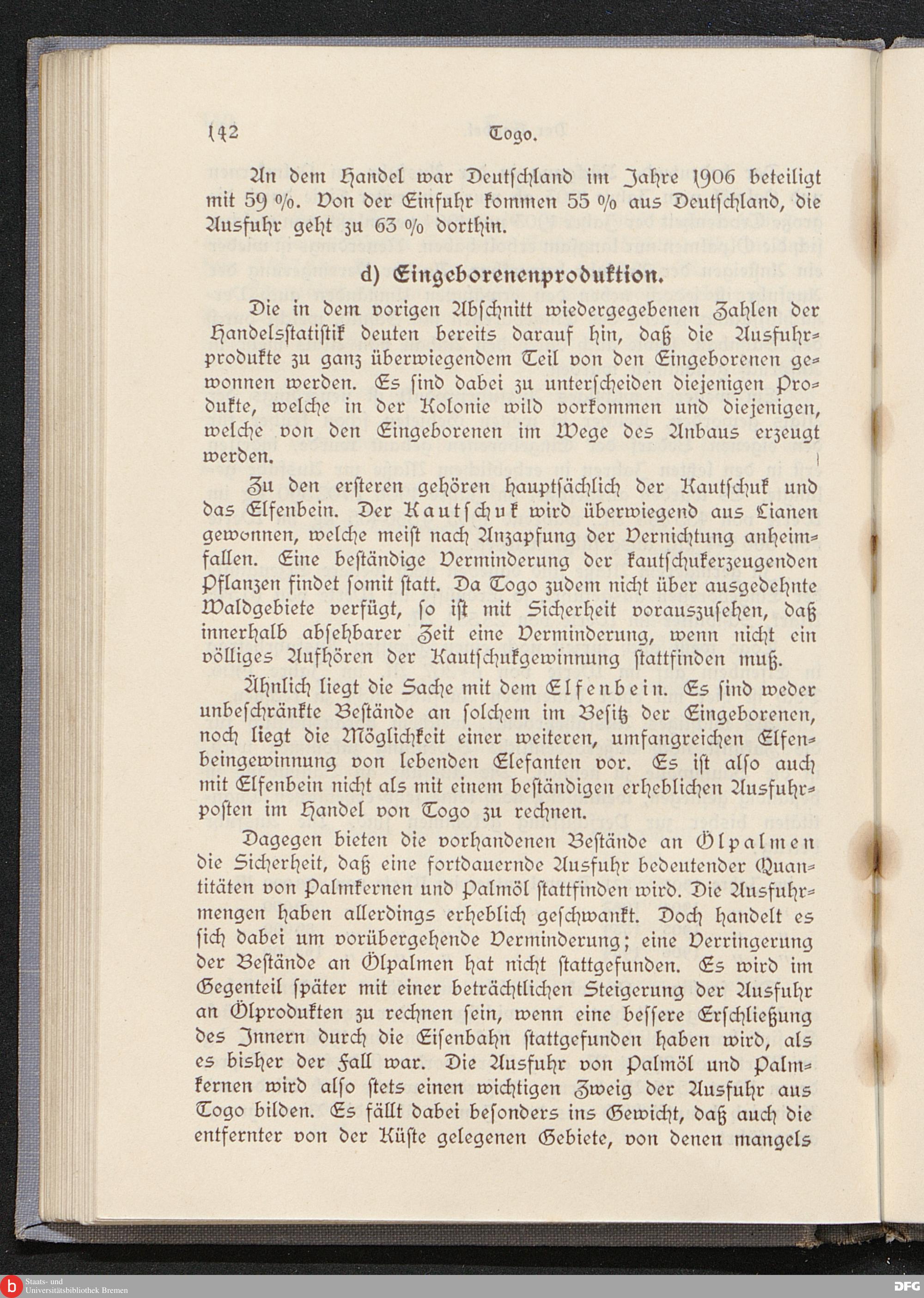 142 Togo.

An dem Handel war Deutschland im Jahre 1906 beteiligt mit 59 %. Von der Einfuhr kommen 55 % aus Deutschland, die Ausfuhr geht zu 63 % dorthin.

d) Eingeborenenproduktion.

Die in dem vorigen Abschnitt wiedergegebenen Zahlen der Handelsstatistik deuten bereits darauf hin, daß die Ausfuhrprodukte zu ganz überwiegendem Teil von den Eingeborenen gewonnen werden. Es sind dabei zu unterscheiden diejenigen Produkte, welche in der Kolonie wild vorkommen und diejenigen, welche von den Eingeborenen im Wege des Anbaus erzeugt werden.

Zu den ersteren gehören hauptsächlich der Kautschuk und das Elfenbein. Der Kautschuk wird überwiegend aus Lianen gewonnen, welche meist nach Anzapfung der Vernichtung anheimfallen. Eine beständige Verminderung der kautschukerzeugenden Pflanzen findet somit statt. Da Togo zudem nicht über ausgedehnte Waldgebiete verfügt, so ist mit Sicherheit vorauszusehen, daß innerhalb absehbarer Zeit eine Verminderung, wenn nicht ein völliges Aufhören der Kautschukgewinnung stattfinden muß.

Ähnlich liegt die Sache mit dem Elfenbein. Es sind weder unbeschränkte Bestände an solchem im Besitz der Eingeborenen, noch liegt die Möglichkeit einer weiteren, umfangreichen Elfenbeingewinnung von lebenden Elefanten vor. Es ist also auch mit Elfenbein nicht als mit einem beständigen erheblichen Ausfuhrposten im Handel von Togo zu rechnen.

Dagegen bieten die vorhandenen Bestände an Ölpalmen die Sicherheit, daß eine fortdauernde Ausfuhr bedeutender Quantitäten von Palmkernen und Palmöl stattfinden wird. Die Ausfuhrmengen haben allerdings erheblich geschwankt. Doch handelt es sich dabei um vorübergehende Verminderung; eine Verringerung der Bestände an Ölpalmen hat nicht stattgefunden. Es wird im Gegenteil später mit einer beträchtlichen Steigerung der Ausfuhr an Ölprodukten zu rechnen sein, wenn eine bessere Erschließung des Innern durch die Eisenbahn stattgefunden haben wird, als es bisher der Fall war. Die Ausfuhr von Palmöl und Palmkernen wird also stets einen wichtigen Zweig der Ausfuhr aus Togo bilden. Es fällt dabei besonders ins Gewicht, daß auch die entfernter von der Küste gelegenen Gebiete, von denen mangels

Staats- und Universitätsbibliothek Bremen
DFG